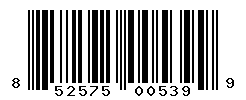 8 52575 00539 9